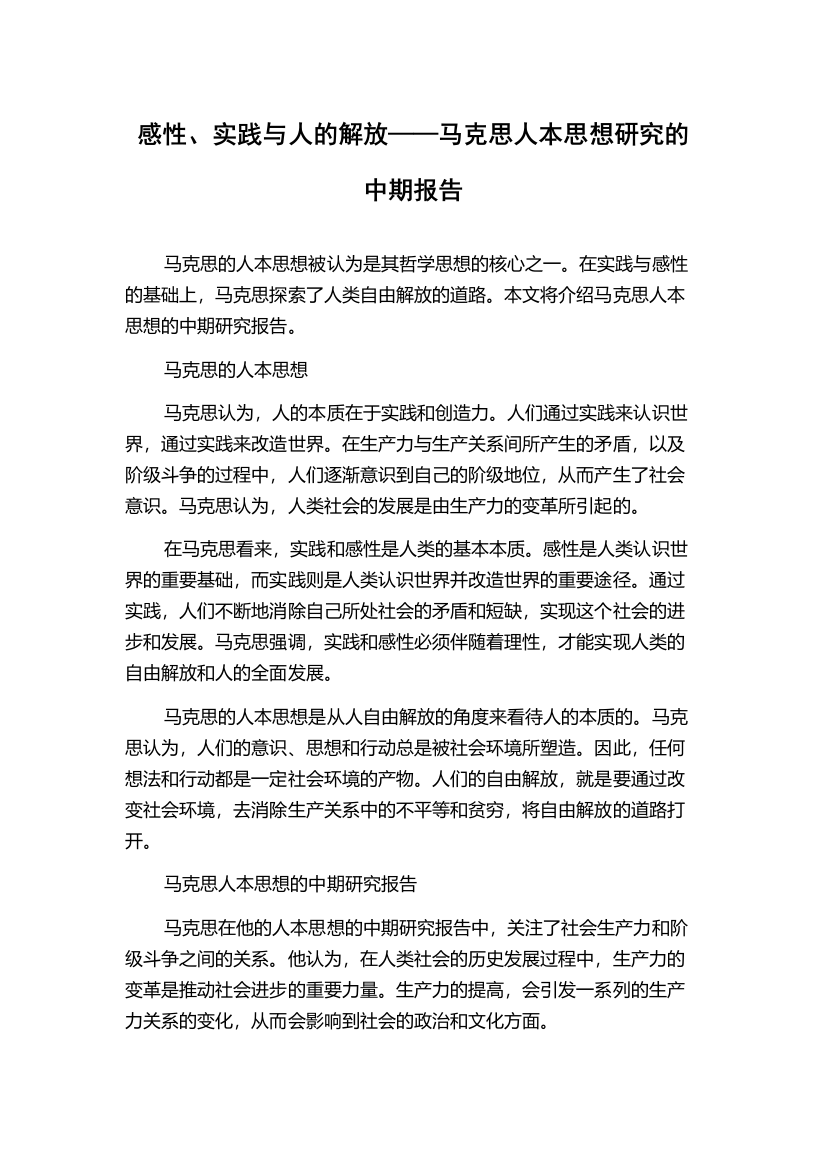 感性、实践与人的解放——马克思人本思想研究的中期报告

马克思的人本思想被认为是其哲学思想的核心之一。在实践与感性的基础上，马克思探索了人类自由解放的道路。本文将介绍马克思人本思想的中期研究报告。

马克思的人本思想

马克思认为，人的本质在于实践和创造力。人们通过实践来认识世界，通过实践来改造世界。在生产力与生产关系间所产生的矛盾，以及阶级斗争的过程中，人们逐渐意识到自己的阶级地位，从而产生了社会意识。马克思认为，人类社会的发展是由生产力的变革所引起的。

在马克思看来，实践和感性是人类的基本本质。感性是人类认识世界的重要基础，而实践则是人类认识世界并改造世界的重要途径。通过实践，人们不断地消除自己所处社会的矛盾和短缺，实现这个社会的进步和发展。马克思强调，实践和感性必须伴随着理性，才能实现人类的自由解放和人的全面发展。

马克思的人本思想是从人自由解放的角度来看待人的本质的。马克思认为，人们的意识、思想和行动总是被社会环境所塑造。因此，任何想法和行动都是一定社会环境的产物。人们的自由解放，就是要通过改变社会环境，去消除生产关系中的不平等和贫穷，将自由解放的道路打开。

马克思人本思想的中期研究报告

马克思在他的人本思想的中期研究报告中，关注了社会生产力和阶级斗争之间的关系。他认为，在人类社会的历史发展过程中，生产力的变革是推动社会进步的重要力量。生产力的提高，会引发一系列的生产力关系的变化，从而会影响到社会的政治和文化方面。